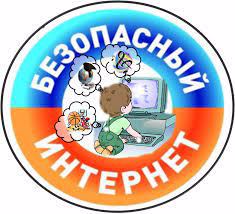 БЕЗОПАСНЫЙ
ИНТЕРНЕТ